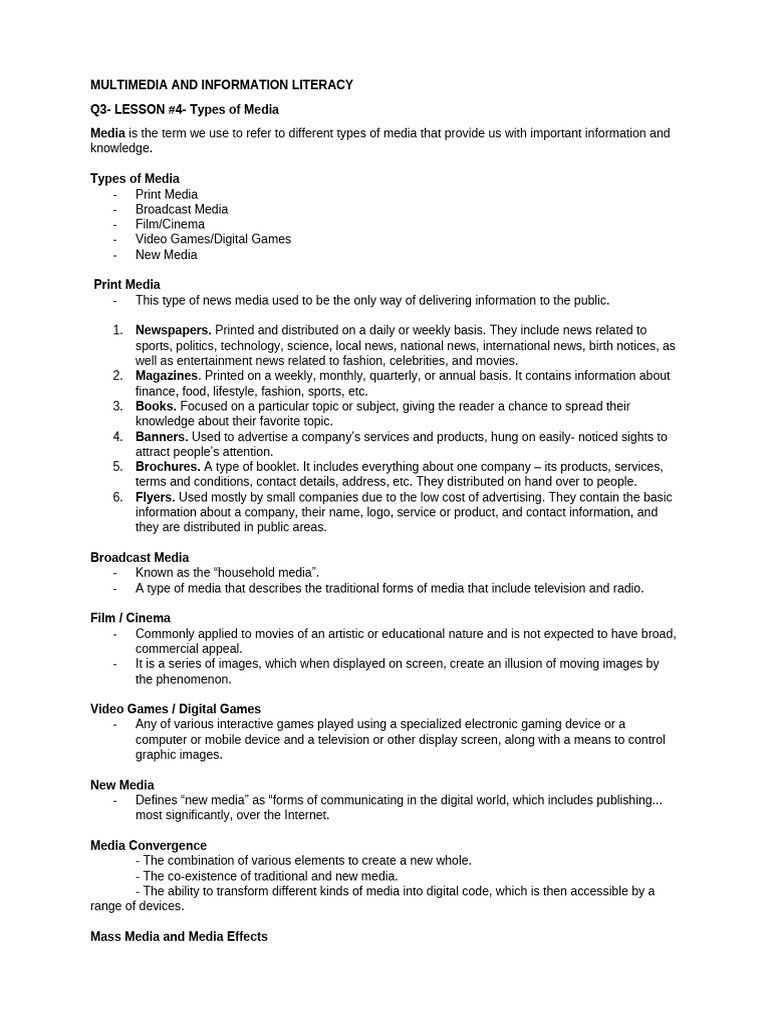 MULTIMEDIA AND INFORMATION LITERACY

Q3- LESSON #4- Types of Media

Media is the term we use to refer to different types of media that provide us with important information and knowledge.

Types of Media
- Print Media
- Broadcast Media
- Film/Cinema
- Video Games/Digital Games
- New Media

Print Media
- This type of news media used to be the only way of delivering information to the public.

1. Newspapers. Printed and distributed on a daily or weekly basis. They include news related to sports, politics, technology, science, local news, national news, international news, birth notices, as well as entertainment news related to fashion, celebrities, and movies.
2. Magazines. Printed on a weekly, monthly, quarterly, or annual basis. It contains information about finance, food, lifestyle, fashion, sports, etc.
3. Books. Focused on a particular topic or subject, giving the reader a chance to spread their knowledge about their favorite topic.
4. Banners. Used to advertise a company's services and products, hung on easily- noticed sights to attract people's attention.
5. Brochures. A type of booklet. It includes everything about one company – its products, services, terms and conditions, contact details, address, etc. They distributed on hand over to people.
6. Flyers. Used mostly by small companies due to the low cost of advertising. They contain the basic information about a company, their name, logo, service or product, and contact information, and they are distributed in public areas.

Broadcast Media
- Known as the "household media".
- A type of media that describes the traditional forms of media that include television and radio.

Film / Cinema
- Commonly applied to movies of an artistic or educational nature and is not expected to have broad, commercial appeal.
- It is a series of images, which when displayed on screen, create an illusion of moving images by the phenomenon.

Video Games / Digital Games
- Any of various interactive games played using a specialized electronic gaming device or a computer or mobile device and a television or other display screen, along with a means to control graphic images.

New Media
- Defines "new media" as "forms of communicating in the digital world, which includes publishing... most significantly, over the Internet.

Media Convergence
- The combination of various elements to create a new whole.
- The co-existence of traditional and new media.
- The ability to transform different kinds of media into digital code, which is then accessible by a range of devices.

Mass Media and Media Effects